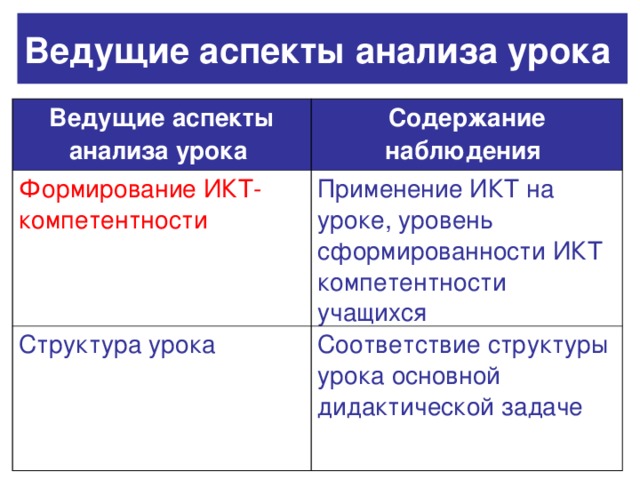 Ведущие аспекты анализа урока

| Ведущие аспекты анализа урока | Содержание наблюдения |
|---|---|
| Формирование ИКТ-компетентности | Применение ИКТ на уроке, уровень сформированности ИКТ компетентности учащихся |
| Структура урока | Соответствие структуры урока основной дидактической задаче |